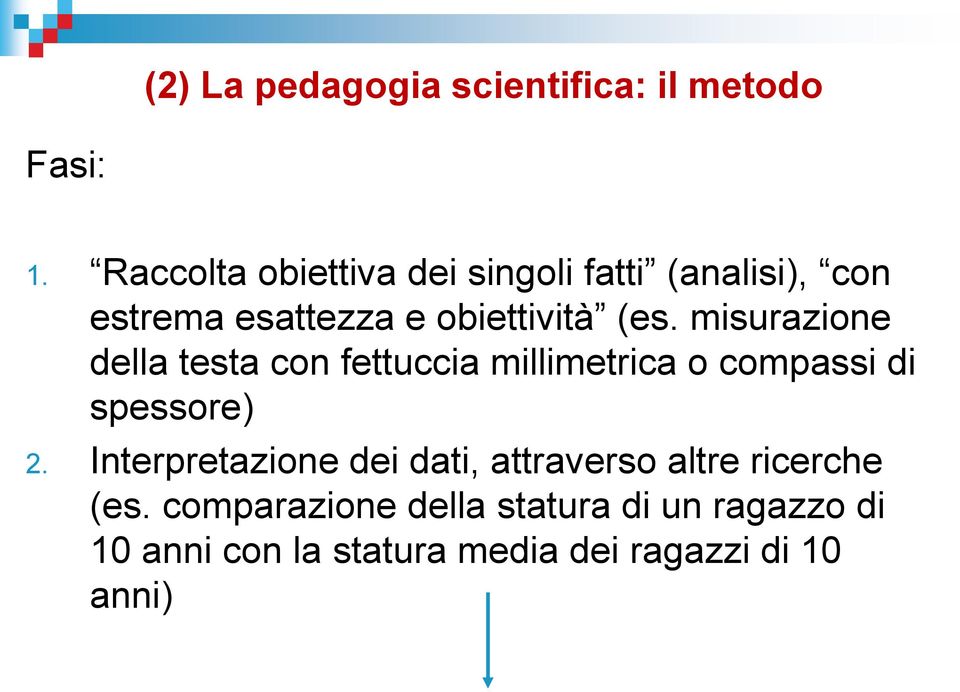 (2) La pedagogia scientifica: il metodo

Fasi:

1. “Raccolta obiettiva dei singoli fatti” (analisi), “con estrema esattezza e obiettività” (es. misurazione della testa con fettuccia millimetrica o compassi di spessore)
2. Interpretazione dei dati, attraverso altre ricerche (es. comparazione della statura di un ragazzo di 10 anni con la statura media dei ragazzi di 10 anni)